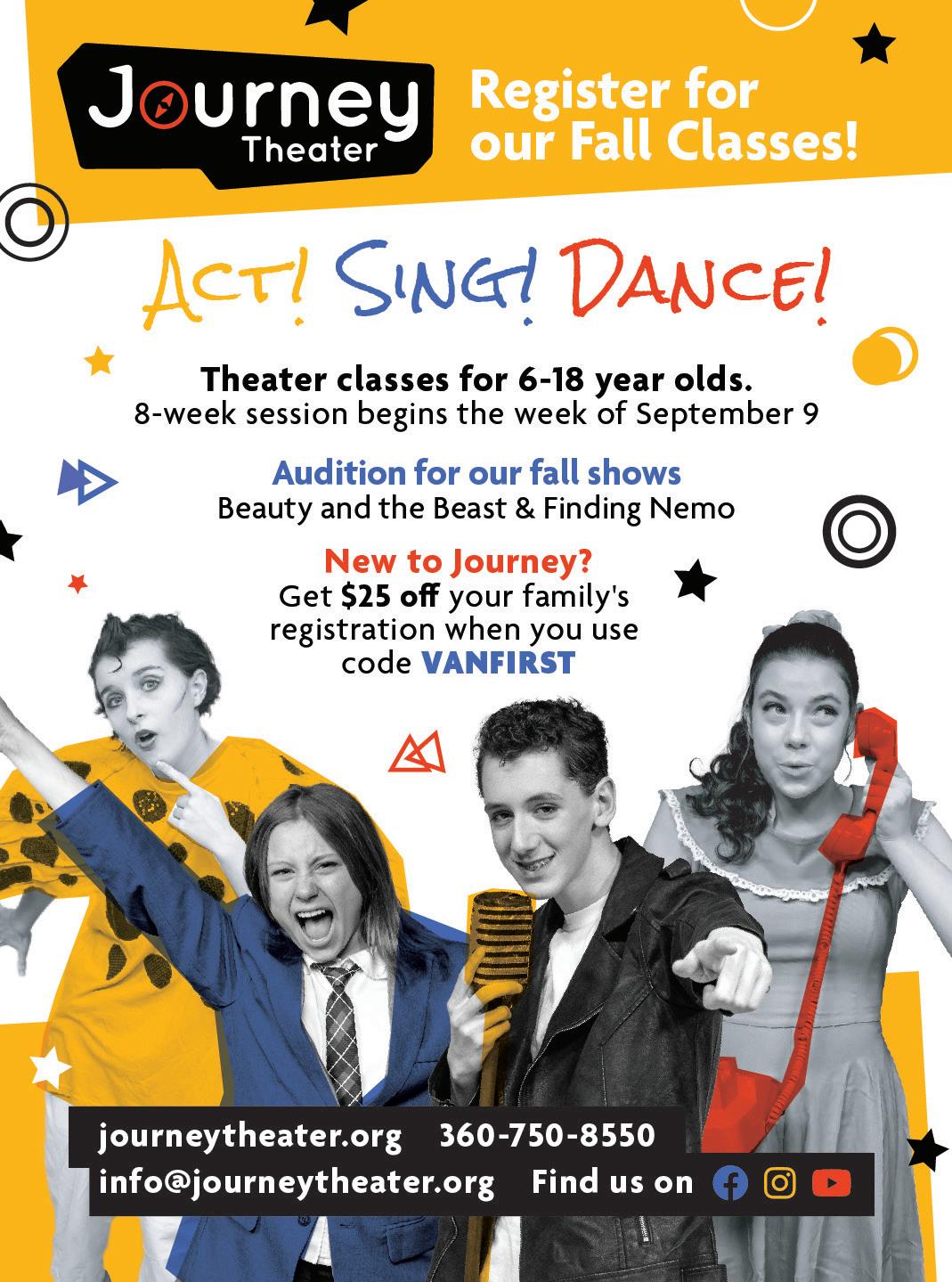 Journey
Theater

Register for our Fall Classes!

ACT! SING! DANCE!

Theater classes for 6-18 year olds.
8-week session begins the week of September 9

Audition for our fall shows
Beauty and the Beast & Finding Nemo

New to Journey?
Get $25 off your family's registration when you use code VANFIRST

journeytheater.org 360-750-8550
info@journeytheater.org Find us on